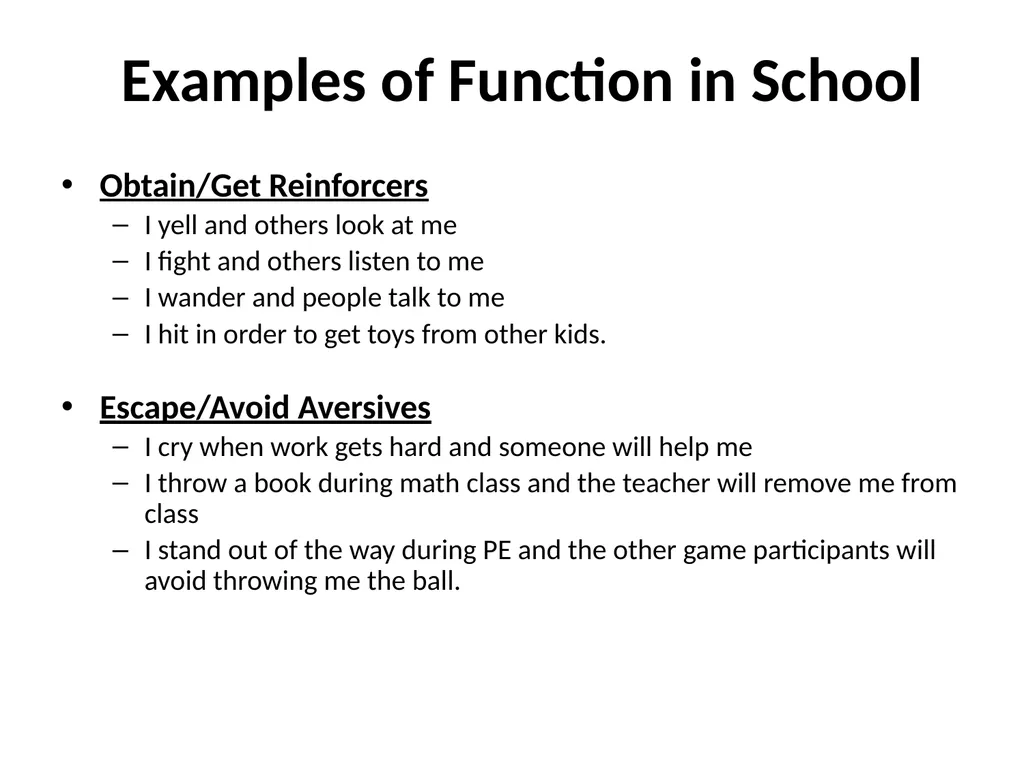 Examples of Function in School

• Obtain/Get Reinforcers
- I yell and others look at me
- I fight and others listen to me
- I wander and people talk to me
- I hit in order to get toys from other kids.

• Escape/Avoid Aversives
- I cry when work gets hard and someone will help me
- I throw a book during math class and the teacher will remove me from class
- I stand out of the way during PE and the other game participants will avoid throwing me the ball.